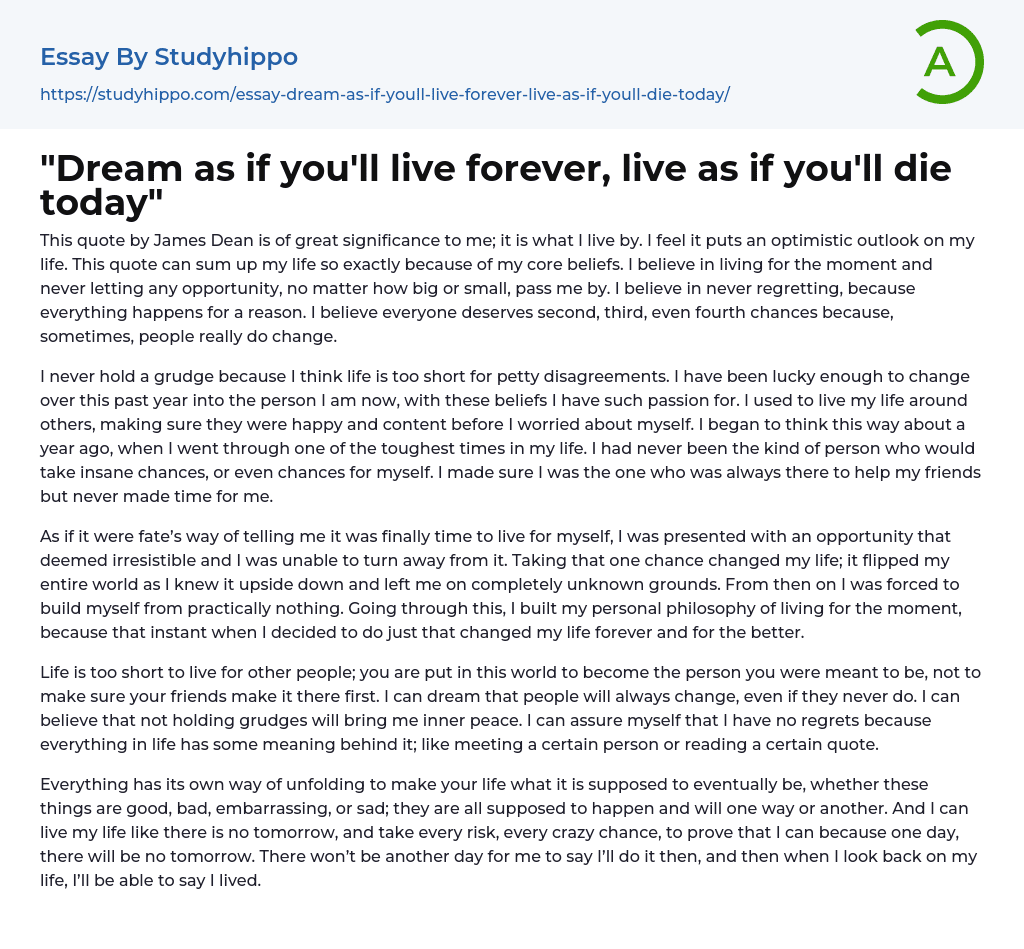 Essay By Studyhippo

https://studyhippo.com/essay-dream-as-if-youll-live-forever-live-as-if-youll-die-today/

A

"Dream as if you'll live forever, live as if you'll die today"

This quote by James Dean is of great significance to me; it is what I live by. I feel it puts an optimistic outlook on my life. This quote can sum up my life so exactly because of my core beliefs. I believe in living for the moment and never letting any opportunity, no matter how big or small, pass me by. I believe in never regretting, because everything happens for a reason. I believe everyone deserves second, third, even fourth chances because, sometimes, people really do change.

I never hold a grudge because I think life is too short for petty disagreements. I have been lucky enough to change over this past year into the person I am now, with these beliefs I have such passion for. I used to live my life around others, making sure they were happy and content before I worried about myself. I began to think this way about a year ago, when I went through one of the toughest times in my life. I had never been the kind of person who would take insane chances, or even chances for myself. I made sure I was the one who was always there to help my friends but never made time for me.

As if it were fate's way of telling me it was finally time to live for myself, I was presented with an opportunity that deemed irresistible and I was unable to turn away from it. Taking that one chance changed my life; it flipped my entire world as I knew it upside down and left me on completely unknown grounds. From then on I was forced to build myself from practically nothing. Going through this, I built my personal philosophy of living for the moment, because that instant when I decided to do just that changed my life forever and for the better.

Life is too short to live for other people; you are put in this world to become the person you were meant to be, not to make sure your friends make it there first. I can dream that people will always change, even if they never do. I can believe that not holding grudges will bring me inner peace. I can assure myself that I have no regrets because everything in life has some meaning behind it; like meeting a certain person or reading a certain quote.

Everything has its own way of unfolding to make your life what it is supposed to eventually be, whether these things are good, bad, embarrassing, or sad; they are all supposed to happen and will one way or another. And I can live my life like there is no tomorrow, and take every risk, every crazy chance, to prove that I can because one day, there will be no tomorrow. There won't be another day for me to say I'll do it then, and then when I look back on my life, I'll be able to say I lived.